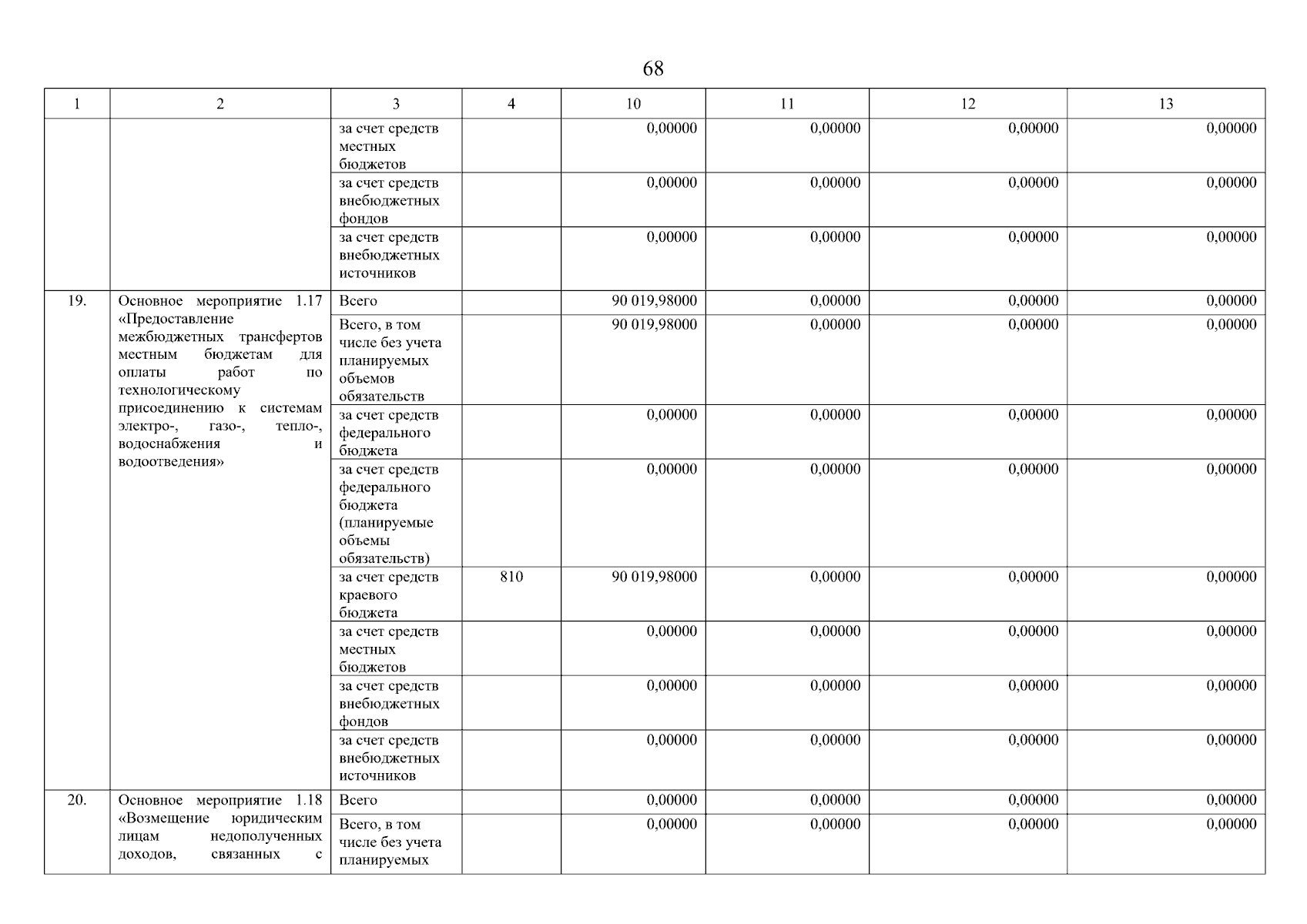 68

| 1 | 2 | 3 | 4 | 10 | 11 | 12 | 13 |
|---|---|---|---|---|---|---|---|
| | | за счет средств местных бюджетов | | 0,00000 | 0,00000 | 0,00000 | 0,00000 |
| | | за счет средств внебюджетных фондов | | 0,00000 | 0,00000 | 0,00000 | 0,00000 |
| | | за счет средств внебюджетных источников | | 0,00000 | 0,00000 | 0,00000 | 0,00000 |
| 19. | Основное мероприятие 1.17 «Предоставление межбюджетных трансфертов местным бюджетам для оплаты работ по технологическому присоединению к системам электро-, газо-, тепло-, водоснабжения и водоотведения» | Всего | | 90 019,98000 | 0,00000 | 0,00000 | 0,00000 |
| | | Всего, в том числе без учета планируемых объемов обязательств | | 90 019,98000 | 0,00000 | 0,00000 | 0,00000 |
| | | за счет средств федерального бюджета | | 0,00000 | 0,00000 | 0,00000 | 0,00000 |
| | | за счет средств федерального бюджета (планируемые объемы обязательств) | | 0,00000 | 0,00000 | 0,00000 | 0,00000 |
| | | за счет средств краевого бюджета | 810 | 90 019,98000 | 0,00000 | 0,00000 | 0,00000 |
| | | за счет средств местных бюджетов | | 0,00000 | 0,00000 | 0,00000 | 0,00000 |
| | | за счет средств внебюджетных фондов | | 0,00000 | 0,00000 | 0,00000 | 0,00000 |
| | | за счет средств внебюджетных источников | | 0,00000 | 0,00000 | 0,00000 | 0,00000 |
| 20. | Основное мероприятие 1.18 «Возмещение юридическим лицам недополученных доходов, связанных с | Всего | | 0,00000 | 0,00000 | 0,00000 | 0,00000 |
| | | Всего, в том числе без учета планируемых | | 0,00000 | 0,00000 | 0,00000 | 0,00000 |